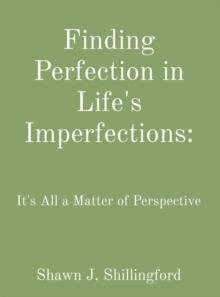 Finding Perfection in Life's Imperfections:

It's All a Matter of Perspective

Shawn J. Shillingford